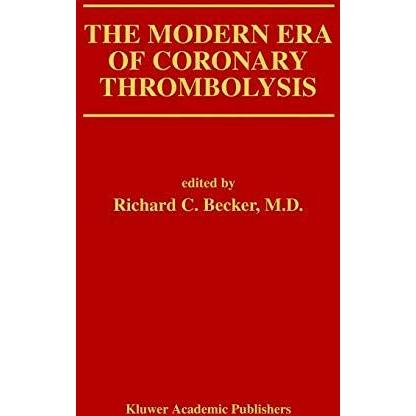 THE MODERN ERA
OF CORONARY
THROMBOLYSIS

edited by
Richard C. Becker, M.D.

Kluwer Academic Publishers